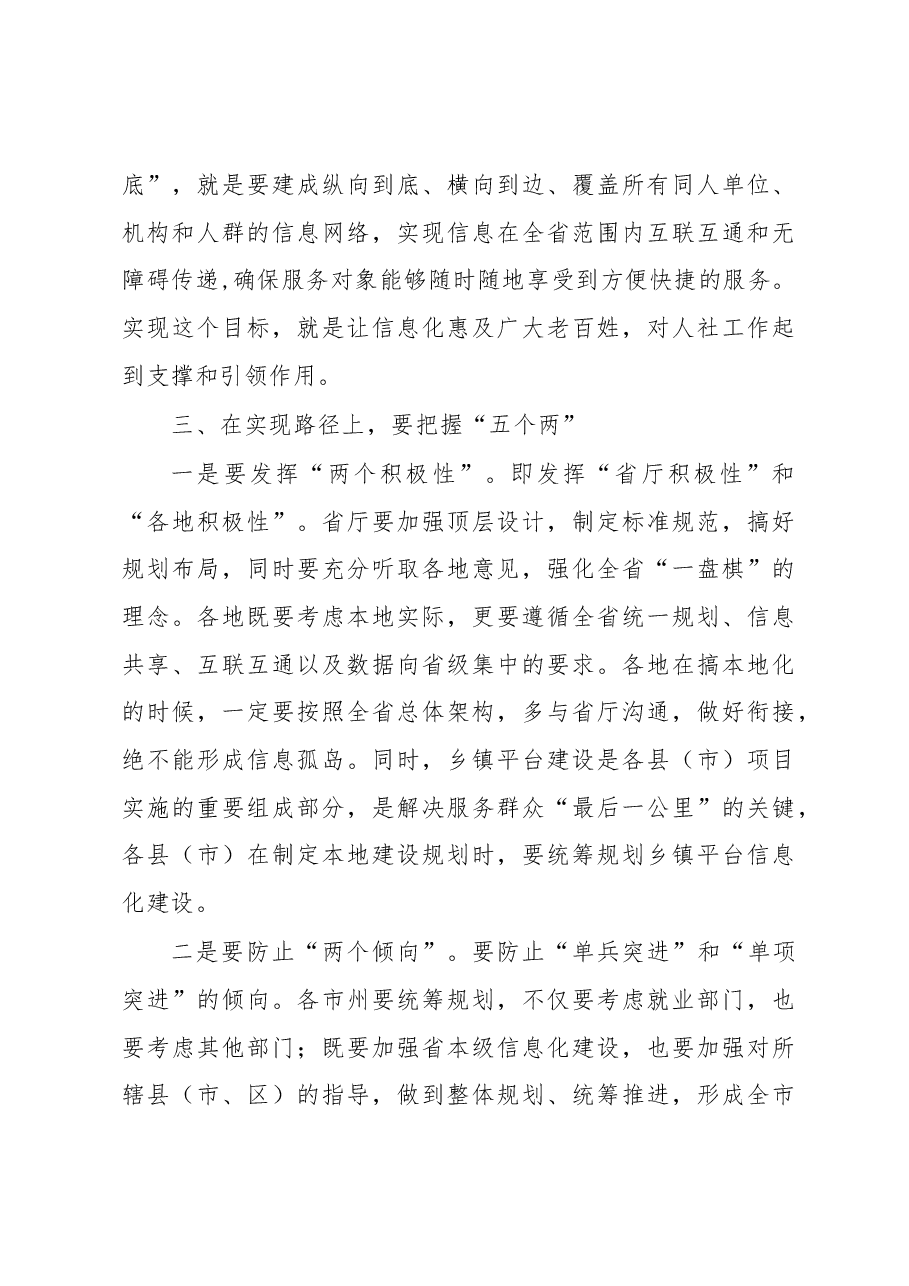 底”，就是要建成纵向到底、横向到边、覆盖所有同人单位、机构和人群的信息网络，实现信息在全省范围内互联互通和无障碍传递,确保服务对象能够随时随地享受到方便快捷的服务。实现这个目标，就是让信息化惠及广大老百姓，对人社工作起到支撑和引领作用。

三、在实现路径上，要把握“五个两”

一是要发挥“两个积极性”。即发挥“省厅积极性”和“各地积极性”。省厅要加强顶层设计，制定标准规范，搞好规划布局，同时要充分听取各地意见，强化全省“一盘棋”的理念。各地既要考虑本地实际，更要遵循全省统一规划、信息共享、互联互通以及数据向省级集中的要求。各地在搞本地化的时候，一定要按照全省总体架构，多与省厅沟通，做好衔接，绝不能形成信息孤岛。同时，乡镇平台建设是各县（市）项目实施的重要组成部分，是解决服务群众“最后一公里”的关键，各县（市）在制定本地建设规划时，要统筹规划乡镇平台信息化建设。

二是要防止“两个倾向”。要防止“单兵突进”和“单项突进”的倾向。各市州要统筹规划，不仅要考虑就业部门，也要考虑其他部门；既要加强省本级信息化建设，也要加强对所辖县（市、区）的指导，做到整体规划、统筹推进，形成全市